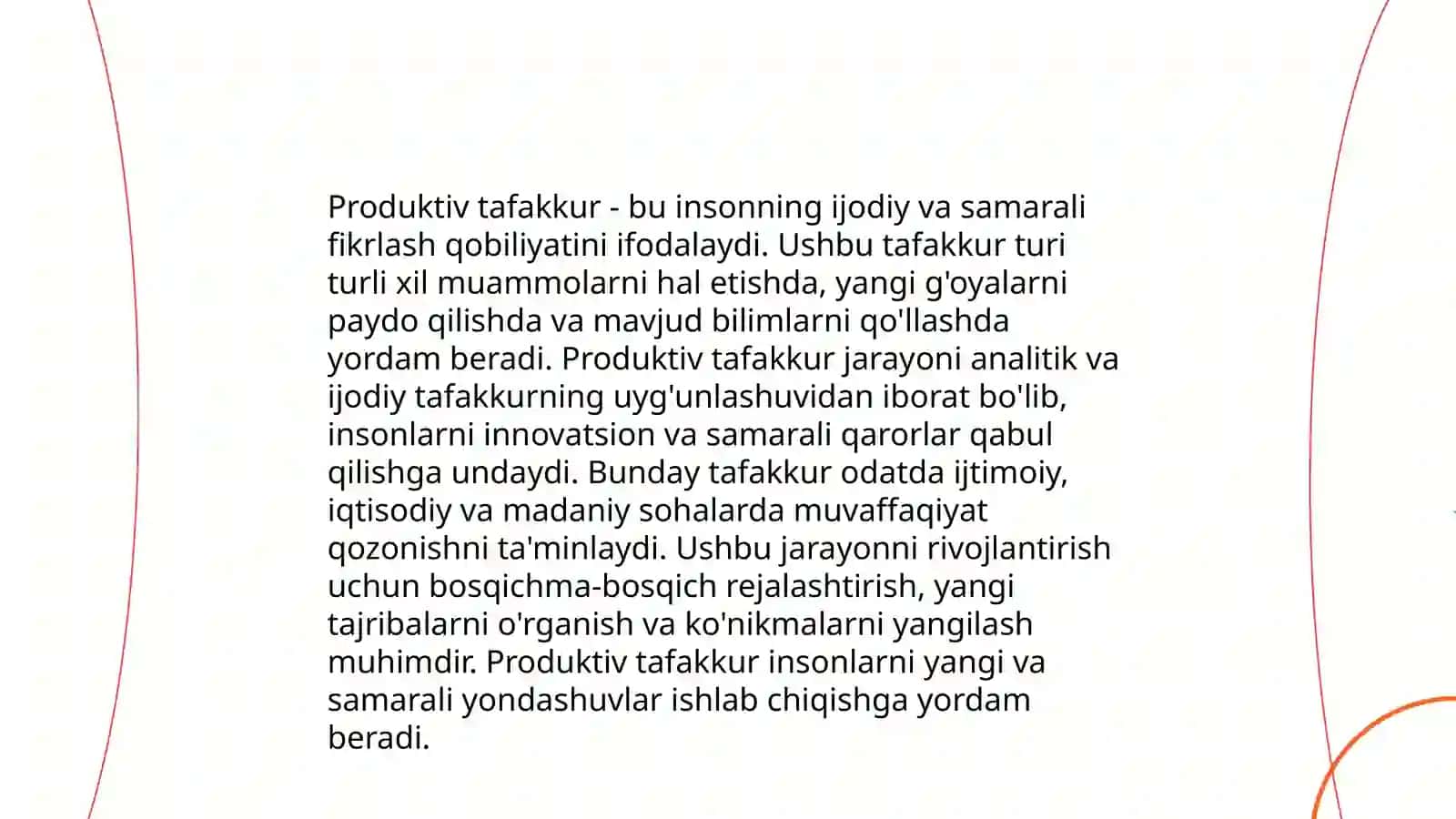 Produktiv tafakkur - bu insonning ijodiy va samarali fikrlash qobiliyatini ifodalaydi. Ushbu tafakkur turi turli xil muammolarni hal etishda, yangi g'oyalarni paydo qilishda va mavjud bilimlarni qo'llashda yordam beradi. Produktiv tafakkur jarayoni analitik va ijodiy tafakkurning uyg'unlashuvidan iborat bo'lib, insonlarni innovatsion va samarali qarorlar qabul qilishga undaydi. Bunday tafakkur odatda ijtimoiy, iqtisodiy va madaniy sohalarda muvaffaqiyat qozonishni ta'minlaydi. Ushbu jarayonni rivojlantirish uchun bosqichma-bosqich rejalashtirish, yangi tajribalarni o'rganish va ko'nikmalarni yangilash muhimdir. Produktiv tafakkur insonlarni yangi va samarali yondashuvlar ishlab chiqishga yordam beradi.